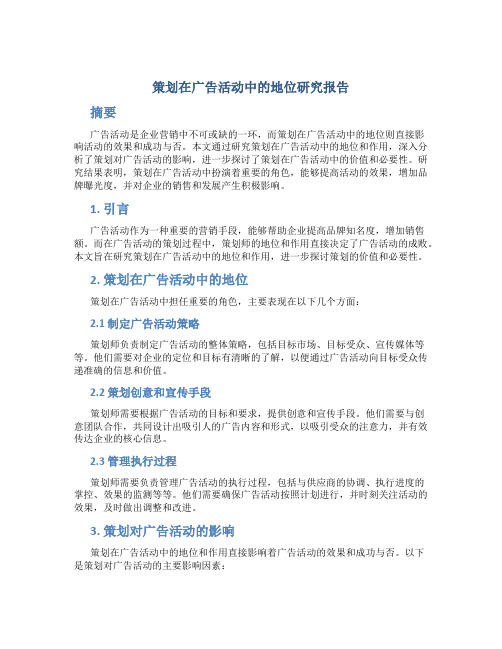 策划在广告活动中的地位研究报告

摘要

广告活动是企业营销中不可或缺的一环，而策划在广告活动中的地位则直接影响活动的效果和成功与否。本文通过研究策划在广告活动中的地位和作用，深入分析了策划对广告活动的影响，进一步探讨了策划在广告活动中的价值和必要性。研究结果表明，策划在广告活动中扮演着重要的角色，能够提高活动的效果，增加品牌曝光度，并对企业的销售和发展产生积极影响。

1. 引言

广告活动作为一种重要的营销手段，能够帮助企业提高品牌知名度，增加销售额。而在广告活动的策划过程中，策划师的地位和作用直接决定了广告活动的成败。本文旨在研究策划在广告活动中的地位和作用，进一步探讨策划的价值和必要性。

2. 策划在广告活动中的地位

策划在广告活动中担任重要的角色，主要表现在以下几个方面：

2.1 制定广告活动策略

策划师负责制定广告活动的整体策略，包括目标市场、目标受众、宣传媒体等等。他们需要对企业的定位和目标有清晰的了解，以便通过广告活动向目标受众传递准确的信息和价值。

2.2 策划创意和宣传手段

策划师需要根据广告活动的目标和要求，提供创意和宣传手段。他们需要与创意团队合作，共同设计出吸引人的广告内容和形式，以吸引受众的注意力，并有效传达企业的核心信息。

2.3 管理执行过程

策划师需要负责管理广告活动的执行过程，包括与供应商的协调、执行进度的掌控、效果的监测等等。他们需要确保广告活动按照计划进行，并时刻关注活动的效果，及时做出调整和改进。

3. 策划对广告活动的影响

策划在广告活动中的地位和作用直接影响着广告活动的效果和成功与否。以下是策划对广告活动的主要影响因素：